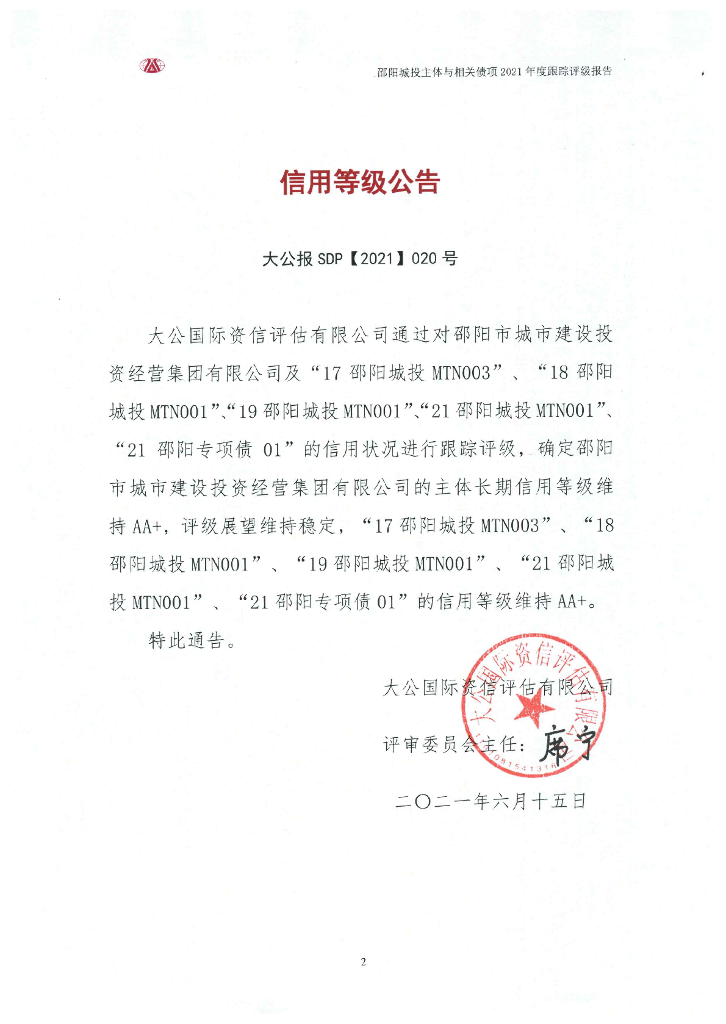 邵阳城投主体与相关债项 2021 年度跟踪评级报告

信用等级公告

大公报 SDP【2021】020 号

大公国际资信评估有限公司通过对邵阳市城市建设投资经营集团有限公司及“17 邵阳城投 MTN003”、“18 邵阳城投 MTN001”、“19 邵阳城投 MTN001”、“21 邵阳城投 MTN001”、“21 邵阳专项债 01”的信用状况进行跟踪评级，确定邵阳市城市建设投资经营集团有限公司的主体长期信用等级维持 AA+，评级展望维持稳定，“17 邵阳城投 MTN003”、“18 邵阳城投 MTN001”、“19 邵阳城投 MTN001”、“21 邵阳城投 MTN001”、“21 邵阳专项债 01”的信用等级维持 AA+。

特此通告。

大公国际资信评估有限公司

评审委员会主任：席宁

二〇二一年六月十五日

大公国际资信评估有限公司

2